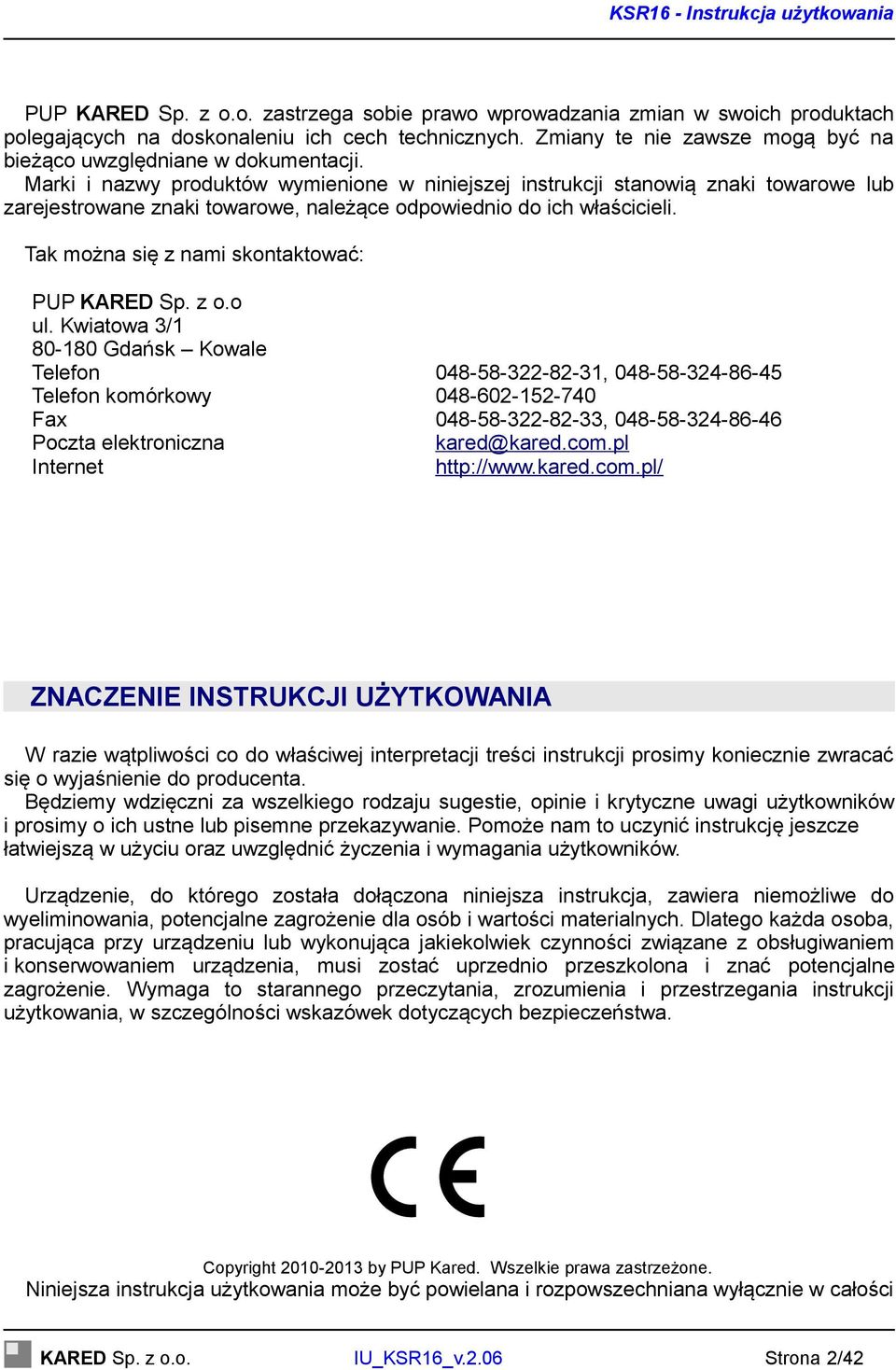 KSR16 - Instrukcja użytkowania

PUP KARED Sp. z o.o. zastrzega sobie prawo wprowadzania zmian w swoich produktach polegających na doskonaleniu ich cech technicznych. Zmiany te nie zawsze mogą być na bieżąco uwzględniane w dokumentacji.
Marki i nazwy produktów wymienione w niniejszej instrukcji stanowią znaki towarowe lub zarejestrowane znaki towarowe, należące odpowiednio do ich właścicieli.

Tak można się z nami skontaktować:

PUP KARED Sp. z o.o
ul. Kwiatowa 3/1
80-180 Gdańsk – Kowale

| | |
|---|---|
| Telefon | 048-58-322-82-31, 048-58-324-86-45 |
| Telefon komórkowy | 048-602-152-740 |
| Fax | 048-58-322-82-33, 048-58-324-86-46 |
| Poczta elektroniczna | kared@kared.com.pl |
| Internet | http://www.kared.com.pl/ |

ZNACZENIE INSTRUKCJI UŻYTKOWANIA

W razie wątpliwości co do właściwej interpretacji treści instrukcji prosimy koniecznie zwracać się o wyjaśnienie do producenta.
Będziemy wdzięczni za wszelkiego rodzaju sugestie, opinie i krytyczne uwagi użytkowników i prosimy o ich ustne lub pisemne przekazywanie. Pomoże nam to uczynić instrukcję jeszcze łatwiejszą w użyciu oraz uwzględnić życzenia i wymagania użytkowników.

Urządzenie, do którego została dołączona niniejsza instrukcja, zawiera niemożliwe do wyeliminowania, potencjalne zagrożenie dla osób i wartości materialnych. Dlatego każda osoba, pracująca przy urządzeniu lub wykonująca jakiekolwiek czynności związane z obsługiwaniem i konserwowaniem urządzenia, musi zostać uprzednio przeszkolona i znać potencjalne zagrożenie. Wymaga to starannego przeczytania, zrozumienia i przestrzegania instrukcji użytkowania, w szczególności wskazówek dotyczących bezpieczeństwa.

CE

Copyright 2010-2013 by PUP Kared. Wszelkie prawa zastrzeżone.
Niniejsza instrukcja użytkowania może być powielana i rozpowszechniana wyłącznie w całości

KARED Sp. z o.o. IU_KSR16_v.2.06 Strona 2/42